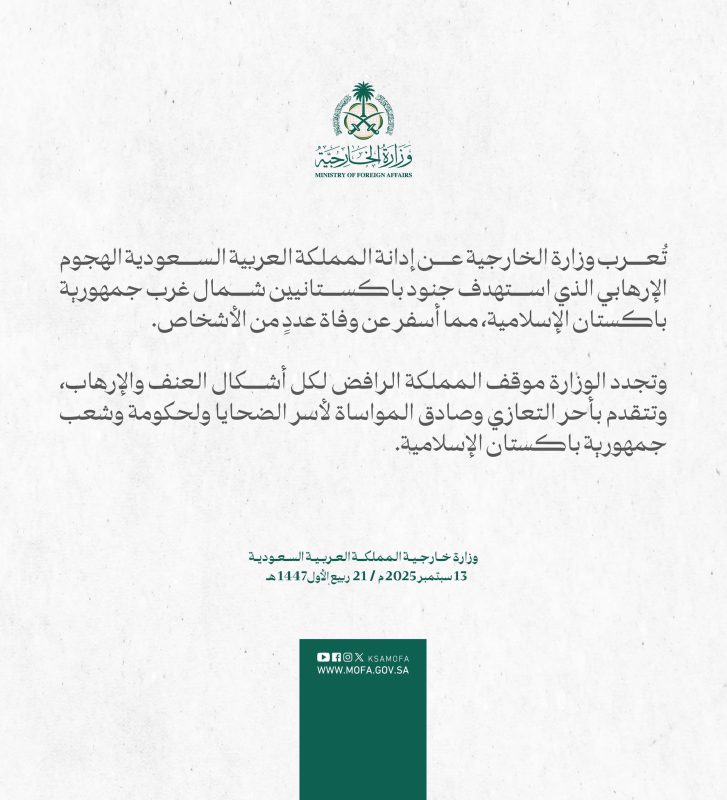 وزارة الخارجية
MINISTRY OF FOREIGN AFFAIRS

تُعرب وزارة الخارجية عن إدانة المملكة العربية السعودية الهجوم الإرهابي الذي استهدف جنود باكستانيين شمال غرب جمهورية باكستان الإسلامية، مما أسفر عن وفاة عددٍ من الأشخاص.

وتجدد الوزارة موقف المملكة الرافض لكل أشكال العنف والإرهاب، وتتقدم بأحر التعازي وصادق المواساة لأسر الضحايا ولحكومة وشعب جمهورية باكستان الإسلامية.

وزارة خارجية المملكة العربية السعودية
13 سبتمبر 2025م / 21 ربيع الأول 1447هـ

KSAMOFA
WWW.MOFA.GOV.SA